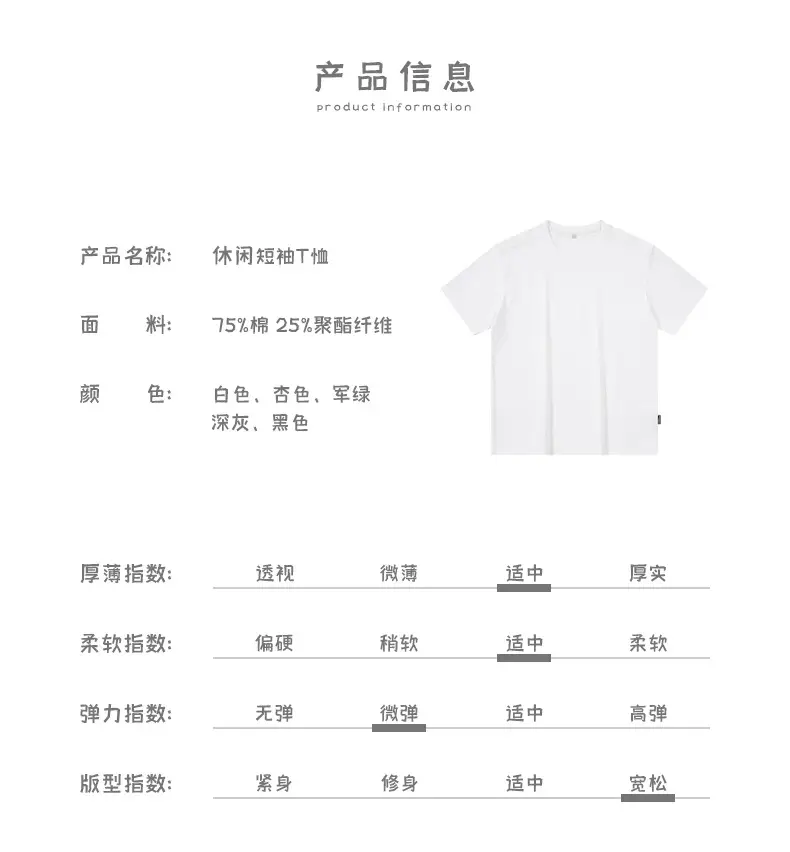 产品信息
product information

产品名称: 休闲短袖T恤

面　料: 75%棉 25%聚酯纤维

颜　色: 白色、杏色、军绿
深灰、黑色

厚薄指数: 透视 微薄 适中 厚实

柔软指数: 偏硬 稍软 适中 柔软

弹力指数: 无弹 微弹 适中 高弹

版型指数: 紧身 修身 适中 宽松